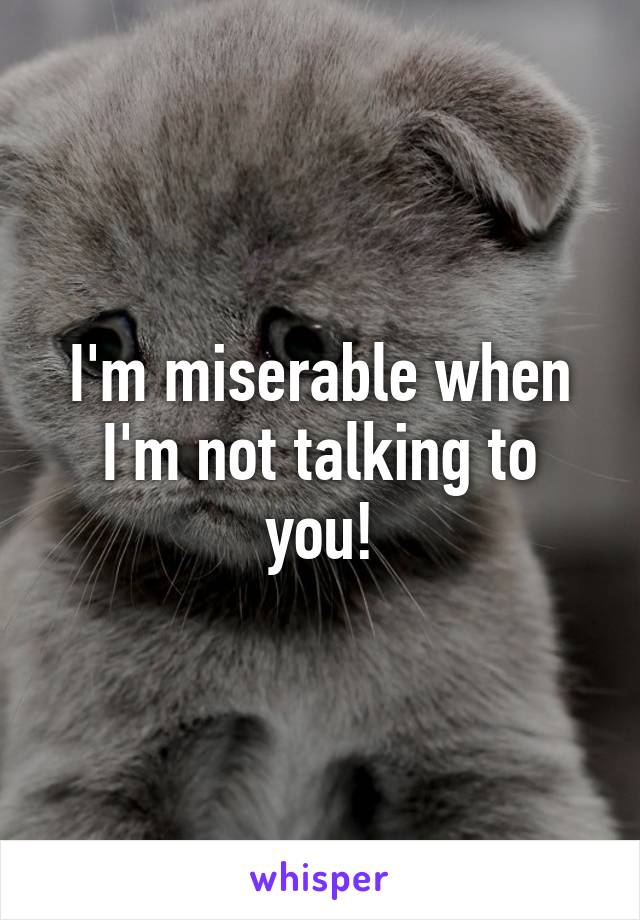 I'm miserable when I'm not talking to you!

whisper